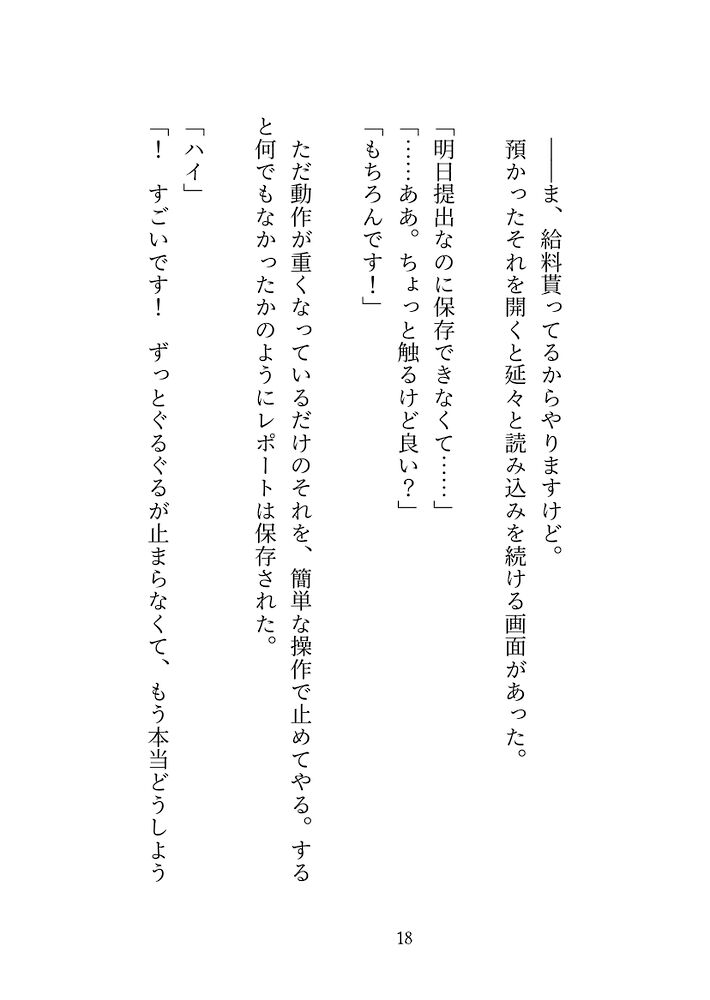 ――ま、給料貰ってるからやりますけど。
預かったそれを開くと延々と読み込みを続ける画面があった。

「明日提出なのに保存できなくて……」
「……ああ。ちょっと触るけど良い？」
「もちろんです！」

ただ動作が重くなっているだけのそれを、簡単な操作で止めてやる。すると何でもなかったかのようにレポートは保存された。

「ハイ」
「！　すごいです！　ずっとぐるぐるが止まらなくて、もう本当どうしよう

18